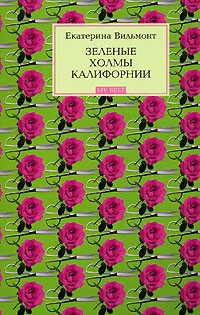 Екатерина Вильмонт

ЗЕЛЕНЫЕ ХОЛМЫ КАЛИФОРНИИ

MY BEST